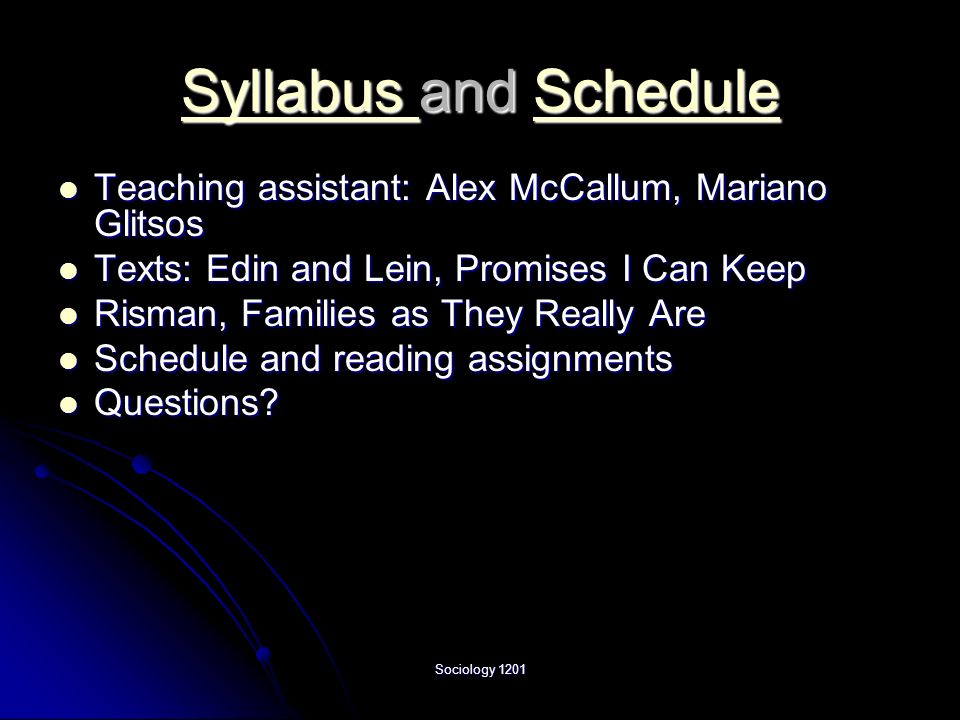 Syllabus and Schedule

- Teaching assistant: Alex McCallum, Mariano Glitsos
- Texts: Edin and Lein, Promises I Can Keep
- Risman, Families as They Really Are
- Schedule and reading assignments
- Questions?

Sociology 1201